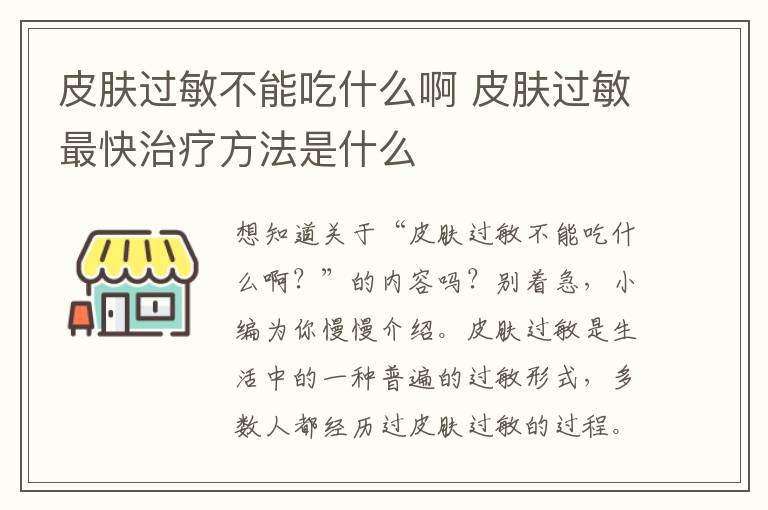 皮肤过敏不能吃什么啊 皮肤过敏最快治疗方法是什么

想知道关于“皮肤过敏不能吃什么啊？”的内容吗？别着急，小编为你慢慢介绍。皮肤过敏是生活中的一种普遍的过敏形式，多数人都经历过皮肤过敏的过程。